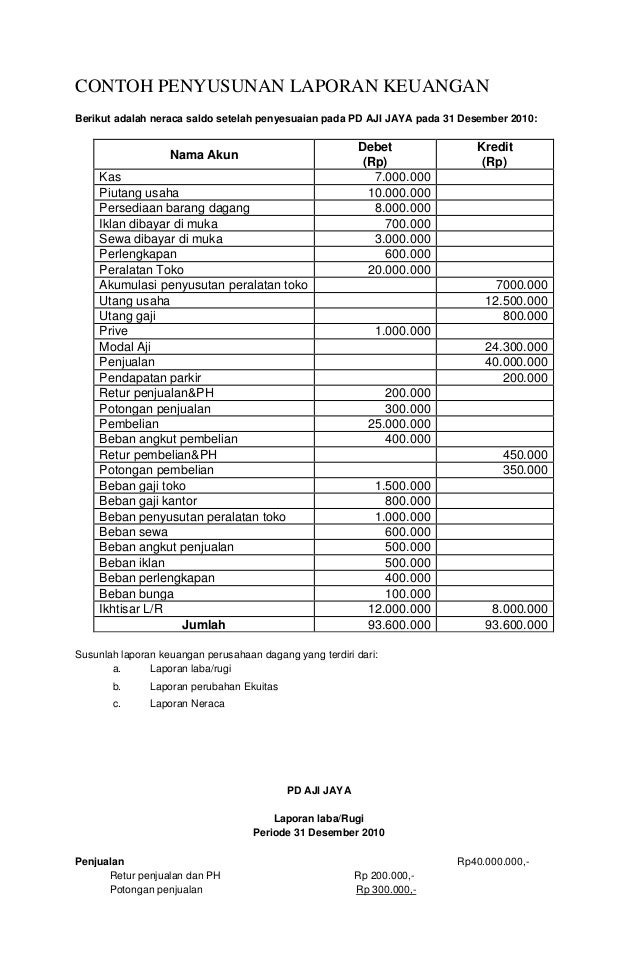 CONTOH PENYUSUNAN LAPORAN KEUANGAN

Berikut adalah neraca saldo setelah penyesuaian pada PD AJI JAYA pada 31 Desember 2010:

| Nama Akun | Debet (Rp) | Kredit (Rp) |
|---|---|---|
| Kas | 7.000.000 | |
| Piutang usaha | 10.000.000 | |
| Persediaan barang dagang | 8.000.000 | |
| Iklan dibayar di muka | 700.000 | |
| Sewa dibayar di muka | 3.000.000 | |
| Perlengkapan | 600.000 | |
| Peralatan Toko | 20.000.000 | |
| Akumulasi penyusutan peralatan toko | | 7000.000 |
| Utang usaha | | 12.500.000 |
| Utang gaji | | 800.000 |
| Prive | 1.000.000 | |
| Modal Aji | | 24.300.000 |
| Penjualan | | 40.000.000 |
| Pendapatan parkir | | 200.000 |
| Retur penjualan&PH | 200.000 | |
| Potongan penjualan | 300.000 | |
| Pembelian | 25.000.000 | |
| Beban angkut pembelian | 400.000 | |
| Retur pembelian&PH | | 450.000 |
| Potongan pembelian | | 350.000 |
| Beban gaji toko | 1.500.000 | |
| Beban gaji kantor | 800.000 | |
| Beban penyusutan peralatan toko | 1.000.000 | |
| Beban sewa | 600.000 | |
| Beban angkut penjualan | 500.000 | |
| Beban iklan | 500.000 | |
| Beban perlengkapan | 400.000 | |
| Beban bunga | 100.000 | |
| Ikhtisar L/R | 12.000.000 | 8.000.000 |
| Jumlah | 93.600.000 | 93.600.000 |

Susunlah laporan keuangan perusahaan dagang yang terdiri dari:
a. Laporan laba/rugi
b. Laporan perubahan Ekuitas
c. Laporan Neraca

PD AJI JAYA

Laporan laba/Rugi
Periode 31 Desember 2010

Penjualan Rp40.000.000,-
Retur penjualan dan PH Rp 200.000,-
Potongan penjualan Rp 300.000,-